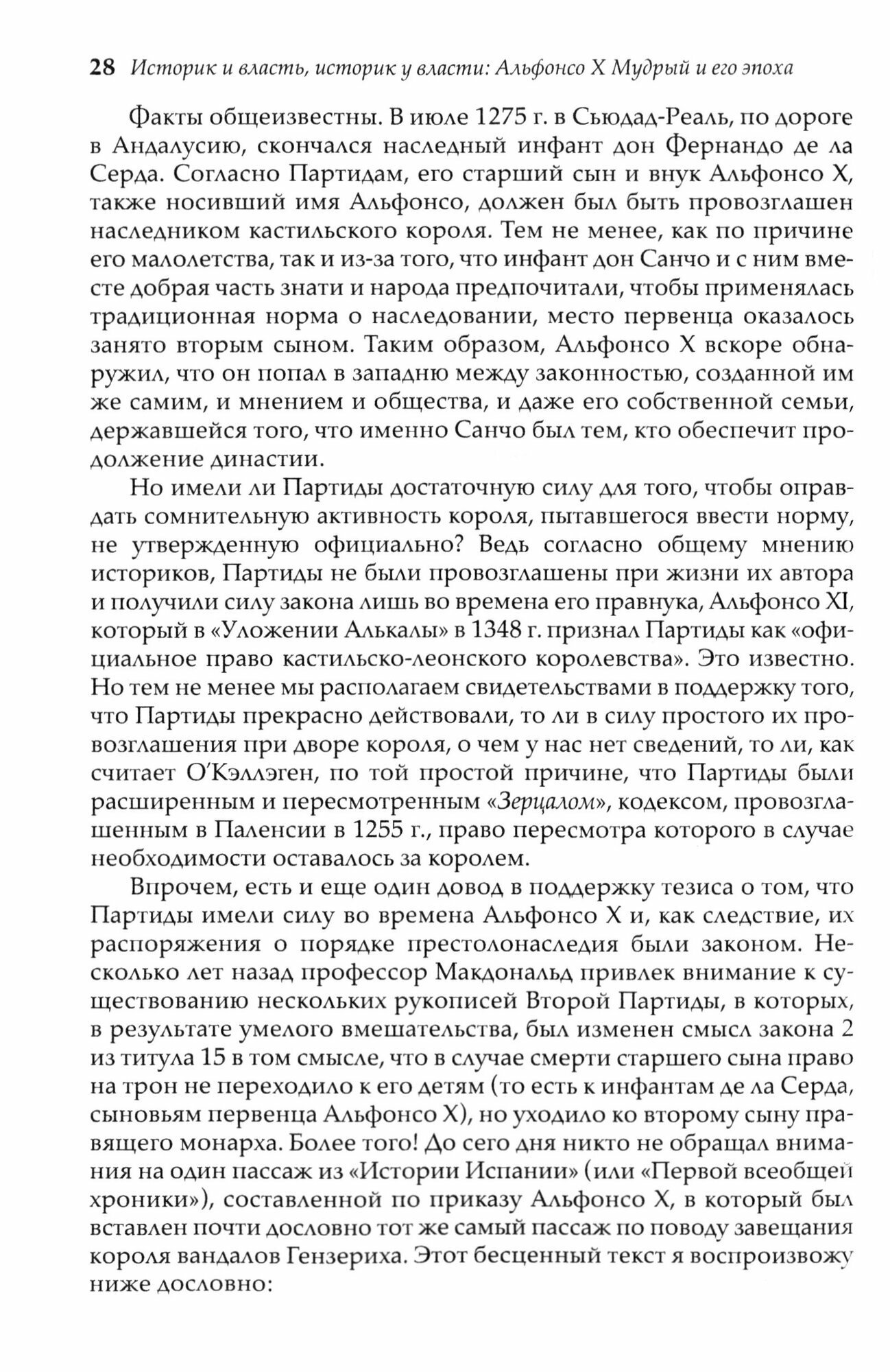 28 Историк и власть, историк у власти: Альфонсо X Мудрый и его эпоха

Факты общеизвестны. В июле 1275 г. в Сьюдад-Реаль, по дороге в Андалусию, скончался наследный инфант дон Фернандо де ла Серда. Согласно Партидам, его старший сын и внук Альфонсо X, также носивший имя Альфонсо, должен был быть провозглашен наследником кастильского короля. Тем не менее, как по причине его малолетства, так и из-за того, что инфант дон Санчо и с ним вместе добрая часть знати и народа предпочитали, чтобы применялась традиционная норма о наследовании, место первенца оказалось занято вторым сыном. Таким образом, Альфонсо X вскоре обнаружил, что он попал в западню между законностью, созданной им же самим, и мнением и общества, и даже его собственной семьи, державшейся того, что именно Санчо был тем, кто обеспечит продолжение династии.

Но имели ли Партиды достаточную силу для того, чтобы оправдать сомнительную активность короля, пытавшегося ввести норму, не утвержденную официально? Ведь согласно общему мнению историков, Партиды не были провозглашены при жизни их автора и получили силу закона лишь во времена его правнука, Альфонсо XI, который в «Уложении Алькалы» в 1348 г. признал Партиды как «официальное право кастильско-леонского королевства». Это известно. Но тем не менее мы располагаем свидетельствами в поддержку того, что Партиды прекрасно действовали, то ли в силу простого их провозглашения при дворе короля, о чем у нас нет сведений, то ли, как считает О'Кэллэген, по той простой причине, что Партиды были расширенным и пересмотренным «Зерцалом», кодексом, провозглашенным в Паленсии в 1255 г., право пересмотра которого в случае необходимости оставалось за королем.

Впрочем, есть и еще один довод в поддержку тезиса о том, что Партиды имели силу во времена Альфонсо X и, как следствие, их распоряжения о порядке престолонаследия были законом. Несколько лет назад профессор Макдональд привлек внимание к существованию нескольких рукописей Второй Партиды, в которых, в результате умелого вмешательства, был изменен смысл закона 2 из титула 15 в том смысле, что в случае смерти старшего сына право на трон не переходило к его детям (то есть к инфантам де ла Серда, сыновьям первенца Альфонсо X), но уходило ко второму сыну правящего монарха. Более того! До сего дня никто не обращал внимания на один пассаж из «Истории Испании» (или «Первой всеобщей хроники»), составленной по приказу Альфонсо X, в который был вставлен почти дословно тот же самый пассаж по поводу завещания короля вандалов Гензериха. Этот бесценный текст я воспроизвожу ниже дословно: